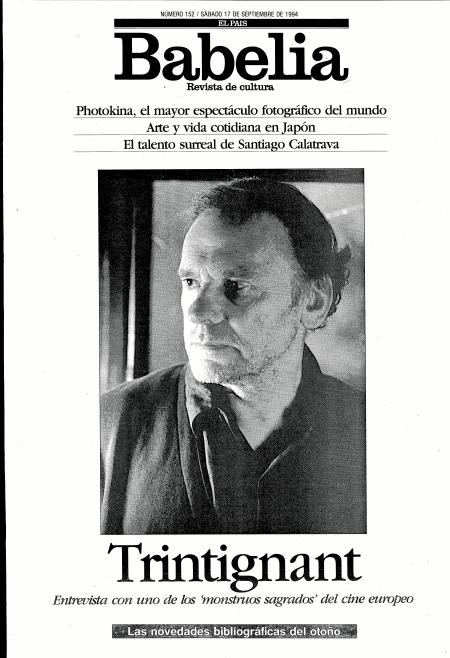 NÚMERO 152 / SÁBADO 17 DE SEPTIEMBRE DE 1994

EL PAIS

Babelia

Revista de cultura

Photokina, el mayor espectáculo fotográfico del mundo

Arte y vida cotidiana en Japón

El talento surreal de Santiago Calatrava

Trintignant

Entrevista con uno de los 'monstruos sagrados' del cine europeo

Las novedades bibliográficas del otoño